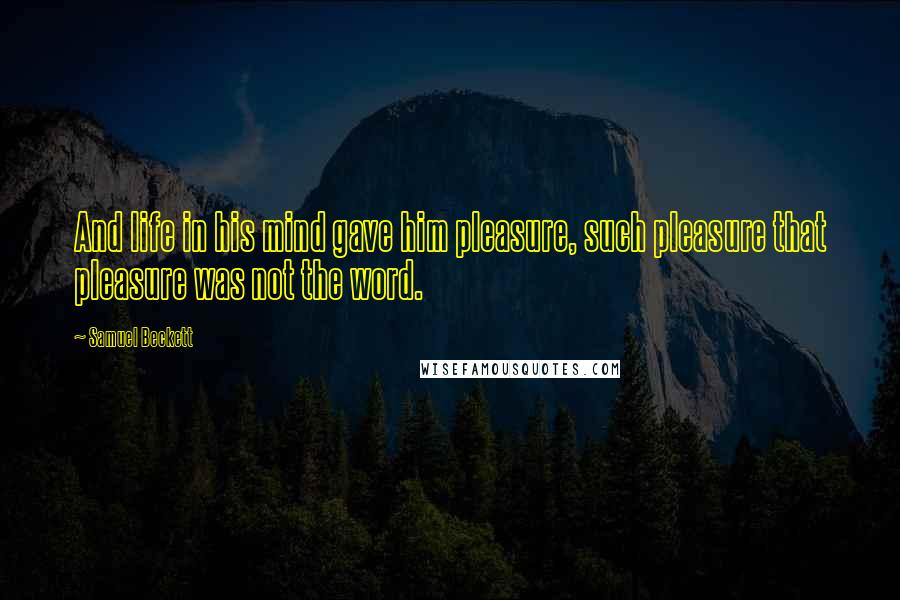 And life in his mind gave him pleasure, such pleasure that pleasure was not the word.

~ Samuel Beckett

WISEFAMOUSQUOTES.COM